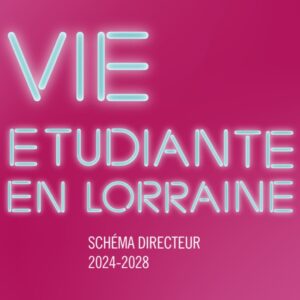 VIE
ETUDIANTE
EN LORRAINE

SCHÉMA DIRECTEUR
2024-2028